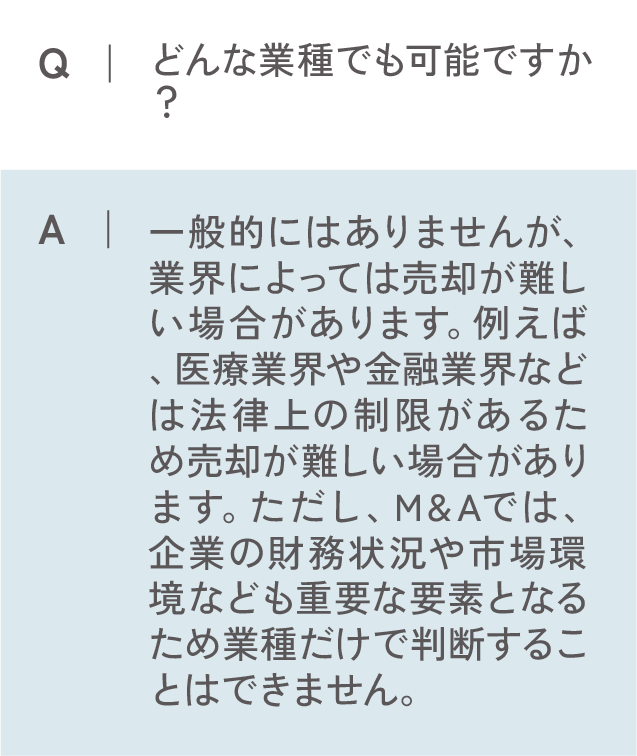 Q ｜ どんな業種でも可能ですか？

A ｜ 一般的にはありませんが、業界によっては売却が難しい場合があります。例えば、医療業界や金融業界などは法律上の制限があるため売却が難しい場合があります。ただし、M＆Aでは、企業の財務状況や市場環境なども重要な要素となるため業種だけで判断することはできません。